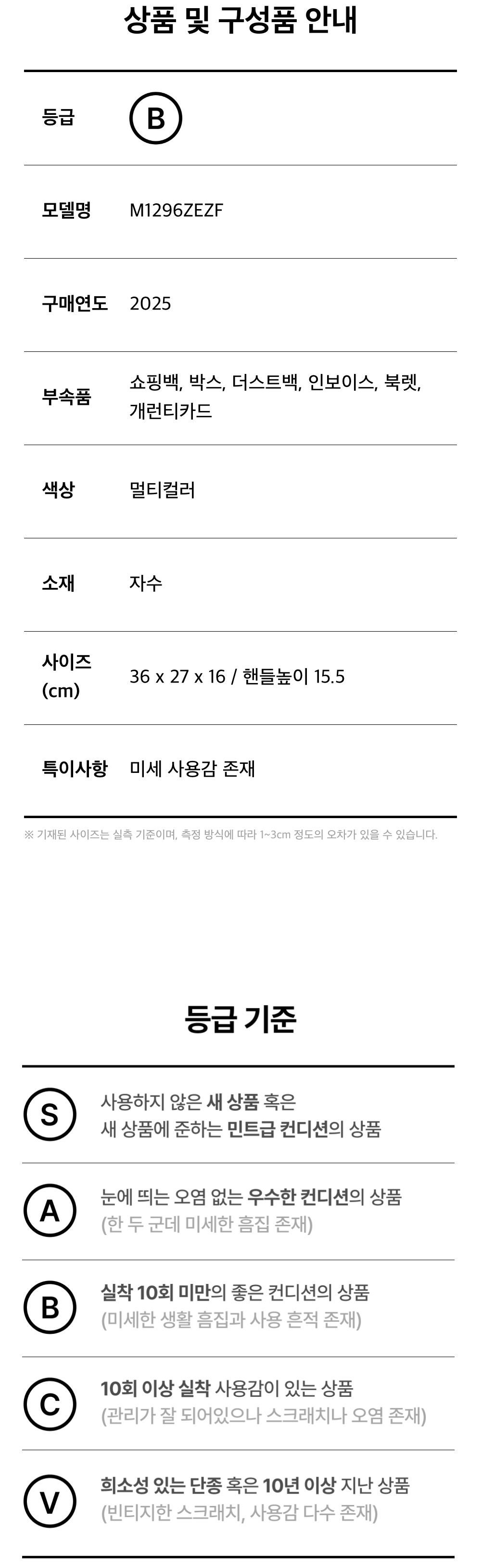 상품 및 구성품 안내

등급 B

모델명 M1296ZEZF

구매연도 2025

부속품 쇼핑백, 박스, 더스트백, 인보이스, 북렛, 개런티카드

색상 멀티컬러

소재 자수

사이즈 (cm) 36 x 27 x 16 / 핸들높이 15.5

특이사항 미세 사용감 존재

※ 기재된 사이즈는 실측 기준이며, 측정 방식에 따라 1~3cm 정도의 오차가 있을 수 있습니다.

등급 기준

S 사용하지 않은 새 상품 혹은 새 상품에 준하는 민트급 컨디션의 상품

A 눈에 띄는 오염 없는 우수한 컨디션의 상품 (한 두 군데 미세한 흠집 존재)

B 실착 10회 미만의 좋은 컨디션의 상품 (미세한 생활 흠집과 사용 흔적 존재)

C 10회 이상 실착 사용감이 있는 상품 (관리가 잘 되어있으나 스크래치나 오염 존재)

V 희소성 있는 단종 혹은 10년 이상 지난 상품 (빈티지한 스크래치, 사용감 다수 존재)